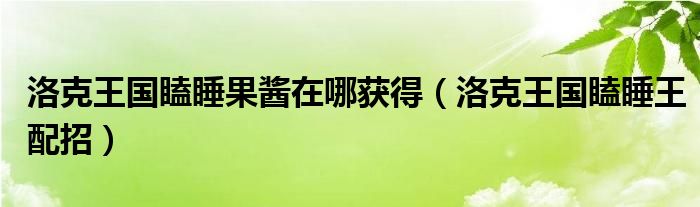 洛克王国瞌睡果酱在哪获得（洛克王国瞌睡王配招）